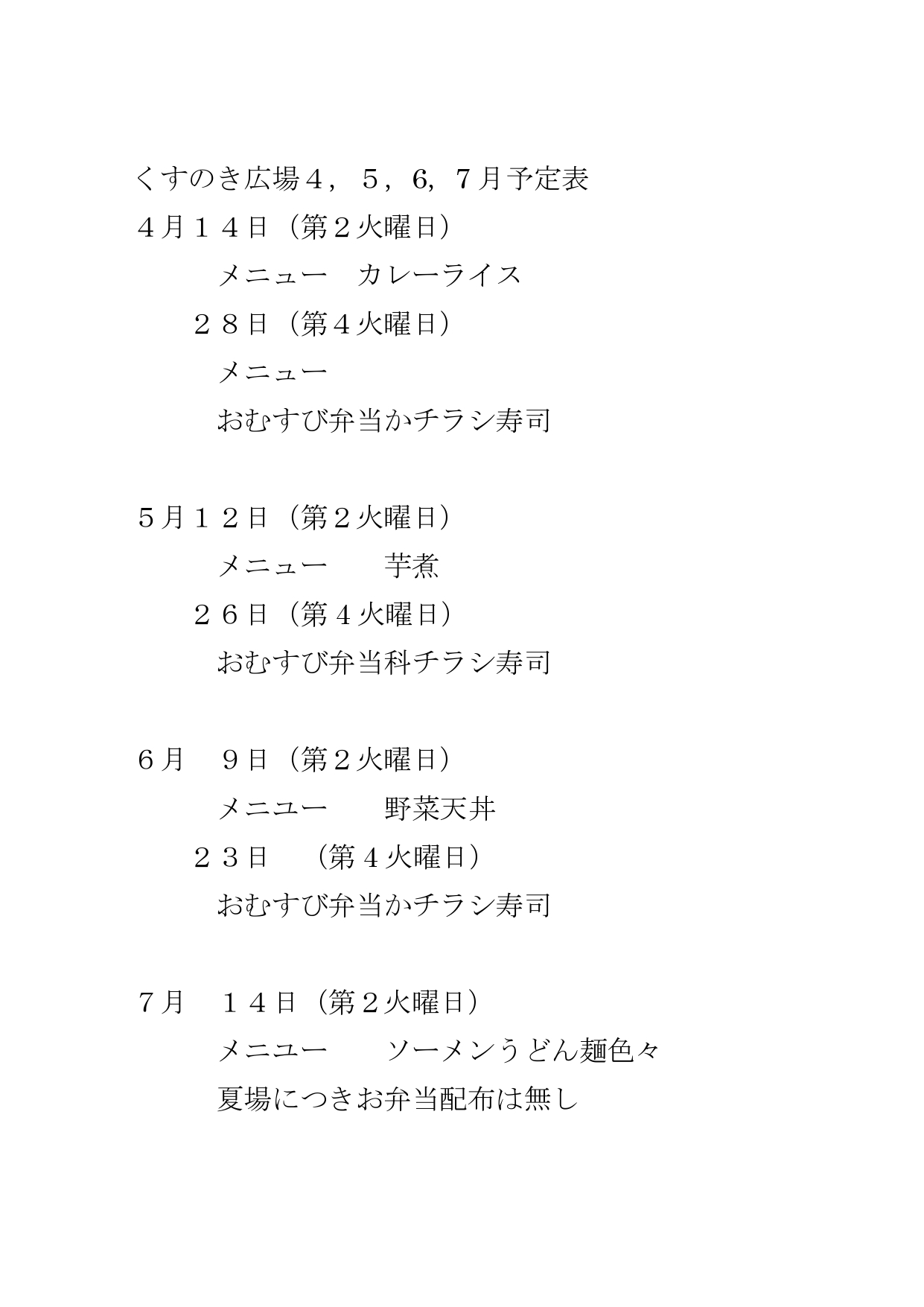 くすのき広場４，５，6，７月予定表
４月１４日（第２火曜日）
メニュー　カレーライス
２８日（第４火曜日）
メニュー
おむすび弁当かチラシ寿司

５月１２日（第２火曜日）
メニュー　　芋煮
２６日（第４火曜日）
おむすび弁当科チラシ寿司

６月　９日（第２火曜日）
メニユー　　野菜天丼
２３日　（第４火曜日）
おむすび弁当かチラシ寿司

７月　１４日（第２火曜日）
メニユー　　ソーメンうどん麺色々
夏場につきお弁当配布は無し